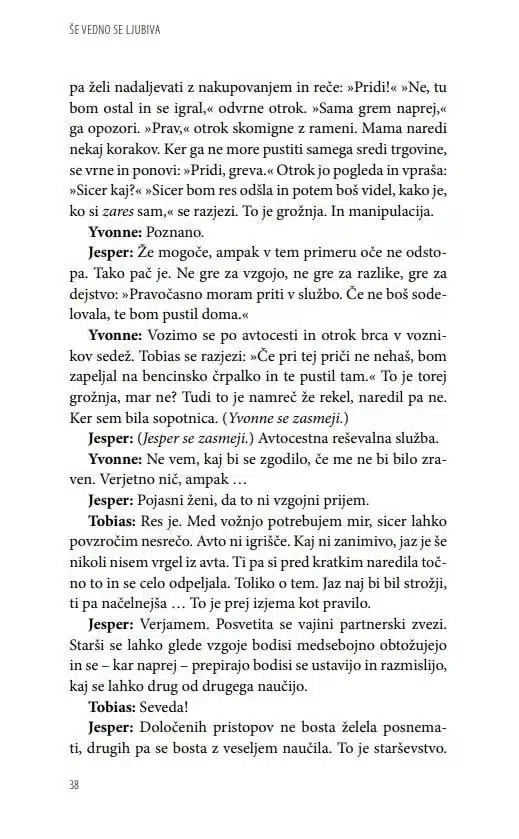 ŠE VEDNO SE LJUBIVA

pa želi nadaljevati z nakupovanjem in reče: »Pridi!« »Ne, tu bom ostal in se igral,« odvrne otrok. »Sama grem naprej,« ga opozori. »Prav,« otrok skomigne z rameni. Mama naredi nekaj korakov. Ker ga ne more pustiti samega sredi trgovine, se vrne in ponovi: »Pridi, greva.« Otrok jo pogleda in vpraša: »Sicer kaj?« »Sicer bom res odšla in potem boš videl, kako je, ko si zares sam,« se razjezi. To je grožnja. In manipulacija.

Yvonne: Poznano.

Jesper: Že mogoče, ampak v tem primeru oče ne odstopa. Tako pač je. Ne gre za vzgojo, ne gre za razlike, gre za dejstvo: »Pravočasno moram priti v službo. Če ne boš sodelovala, te bom pustil doma.«

Yvonne: Vozimo se po avtocesti in otrok brca v voznikov sedež. Tobias se razjezi: »Če pri tej priči ne nehaš, bom zapeljal na bencinsko črpalko in te pustil tam.« To je torej grožnja, mar ne? Tudi to je namreč že rekel, naredil pa ne. Ker sem bila sopotnica. (Yvonne se zasmeji.)

Jesper: (Jesper se zasmeji.) Avtocestna reševalna služba.

Yvonne: Ne vem, kaj bi se zgodilo, če me ne bi bilo zraven. Verjetno nič, ampak …

Jesper: Pojasni ženi, da to ni vzgojni prijem.

Tobias: Res je. Med vožnjo potrebujem mir, sicer lahko povzročim nesrečo. Avto ni igrišče. Kaj ni zanimivo, jaz je še nikoli nisem vrgel iz avta. Ti pa si pred kratkim naredila točno to in se celo odpeljala. Toliko o tem. Jaz naj bi bil strožji, ti pa načelnejša … To je prej izjema kot pravilo.

Jesper: Verjamem. Posvetita se vajini partnerski zvezi. Starši se lahko glede vzgoje bodisi medsebojno obtožujejo in se – kar naprej – prepirajo bodisi se ustavijo in razmislijo, kaj se lahko drug od drugega naučijo.

Tobias: Seveda!

Jesper: Določenih pristopov ne bosta želela posnemati, drugih pa se bosta z veseljem naučila. To je starševstvo.

38